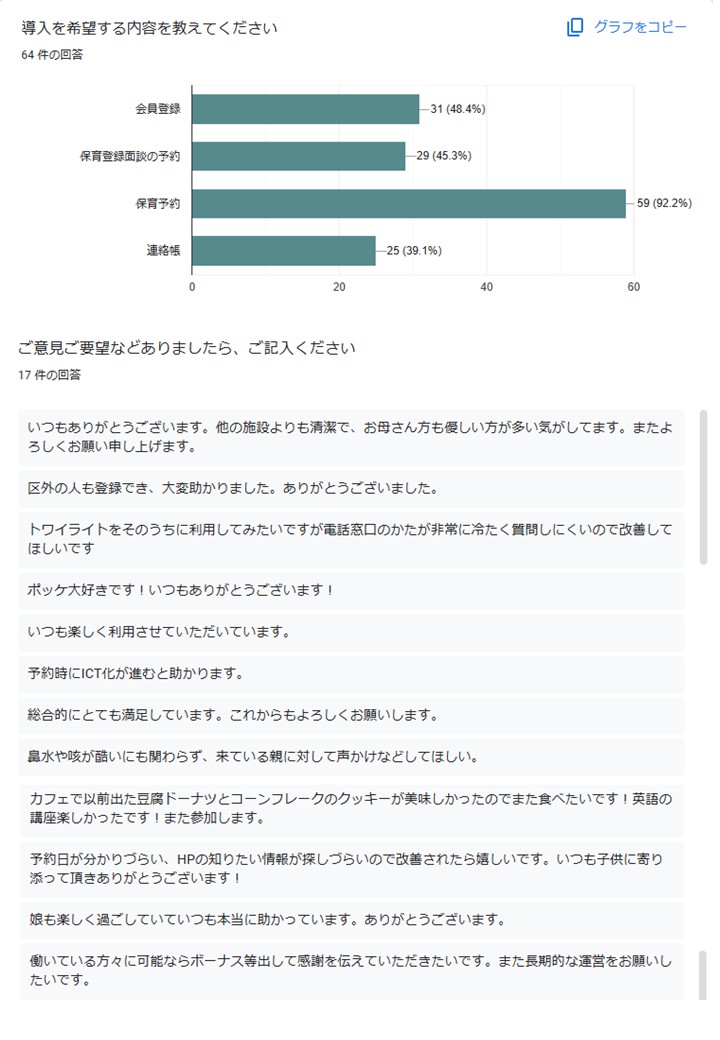 導入を希望する内容を教えてください

グラフをコピー

64 件の回答

会員登録 31 (48.4%)
保育登録面談の予約 29 (45.3%)
保育予約 59 (92.2%)
連絡帳 25 (39.1%)

0 20 40 60

ご意見ご要望などありましたら、ご記入ください

17 件の回答

いつもありがとうございます。他の施設よりも清潔で、お母さん方も優しい方が多い気がしてます。またよろしくお願い申し上げます。

区外の人も登録でき、大変助かりました。ありがとうございました。

トワイライトをそのうちに利用してみたいですが電話窓口のかたが非常に冷たく質問しにくいので改善してほしいです

ポッケ大好きです！いつもありがとうございます！

いつも楽しく利用させていただいています。

予約時にICT化が進むと助かります。

総合的にとても満足しています。これからもよろしくお願いします。

鼻水や咳が酷いにも関わらず、来ている親に対して声かけなどしてほしい。

カフェで以前出た豆腐ドーナツとコーンフレークのクッキーが美味しかったのでまた食べたいです！英語の講座楽しかったです！また参加します。

予約日が分かりづらい、HPの知りたい情報が探しづらいので改善されたら嬉しいです。いつも子供に寄り添って頂きありがとうございます！

娘も楽しく過ごしていていつも本当に助かっています。ありがとうございます。

働いている方々に可能ならボーナス等出して感謝を伝えていただきたいです。また長期的な運営をお願いしたいです。